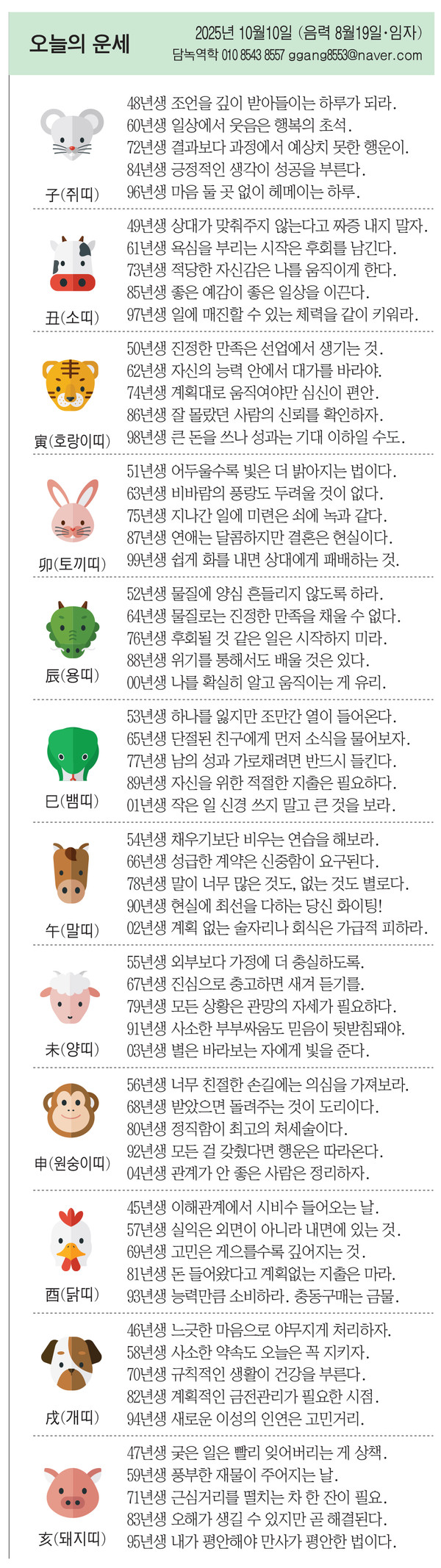 오늘의 운세

2025년 10월10일 (음력 8월19일·임자)
담녹역학 010 8543 8557 ggang8553@naver.com

子(쥐띠)
48년생 조언을 깊이 받아들이는 하루가 되라.
60년생 일상에서 웃음은 행복의 초석.
72년생 결과보다 과정에서 예상치 못한 행운이.
84년생 긍정적인 생각이 성공을 부른다.
96년생 마음 둘 곳 없이 헤메이는 하루.

丑(소띠)
49년생 상대가 맞춰주지 않는다고 짜증 내지 말자.
61년생 욕심을 부리는 시작은 후회를 남긴다.
73년생 적당한 자신감은 나를 움직이게 한다.
85년생 좋은 예감이 좋은 일상을 이끈다.
97년생 일에 매진할 수 있는 체력을 같이 키워라.

寅(호랑이띠)
50년생 진정한 만족은 선업에서 생기는 것.
62년생 자신의 능력 안에서 대가를 바라야.
74년생 계획대로 움직여야만 심신이 편안.
86년생 잘 몰랐던 사람의 신뢰를 확인하자.
98년생 큰 돈을 쓰나 성과는 기대 이하일 수도.

卯(토끼띠)
51년생 어두울수록 빛은 더 밝아지는 법이다.
63년생 비바람의 풍랑도 두려울 것이 없다.
75년생 지나간 일에 미련은 쇠에 녹과 같다.
87년생 연애는 달콤하지만 결혼은 현실이다.
99년생 쉽게 화를 내면 상대에게 패배하는 것.

辰(용띠)
52년생 물질에 양심 흔들리지 않도록 하라.
64년생 물질로는 진정한 만족을 채울 수 없다.
76년생 후회될 것 같은 일은 시작하지 마라.
88년생 위기를 통해서도 배울 것은 있다.
00년생 나를 확실히 알고 움직이는 게 유리.

巳(뱀띠)
53년생 하나를 잃지만 조만간 열이 들어온다.
65년생 단절된 친구에게 먼저 소식을 물어보자.
77년생 남의 성과 가로채려면 반드시 들킨다.
89년생 자신을 위한 적절한 지출은 필요하다.
01년생 작은 일 신경 쓰지 말고 큰 것을 보라.

午(말띠)
54년생 채우기보단 비우는 연습을 해보라.
66년생 성급한 계약은 신중함이 요구된다.
78년생 말이 너무 많은 것도, 없는 것도 별로다.
90년생 현실에 최선을 다하는 당신 화이팅!
02년생 계획 없는 술자리나 회식은 가급적 피하라.

未(양띠)
55년생 외부보다 가정에 더 충실하도록.
67년생 진심으로 충고하면 새겨 듣기를.
79년생 모든 상황은 관망의 자세가 필요하다.
91년생 사소한 부부싸움도 믿음이 뒷받침돼야.
03년생 별은 바라보는 자에게 빛을 준다.

申(원숭이띠)
56년생 너무 친절한 손길에는 의심을 가져보라.
68년생 받았으면 돌려주는 것이 도리이다.
80년생 정직함이 최고의 처세술이다.
92년생 모든 걸 갖췄다면 행운은 따라온다.
04년생 관계가 안 좋은 사람은 정리하자.

酉(닭띠)
45년생 이해관계에서 시비수 들어오는 날.
57년생 실익은 외면이 아니라 내면에 있는 것.
69년생 고민은 게으를수록 깊어지는 것.
81년생 돈 들어왔다고 계획없는 지출은 마라.
93년생 능력만큼 소비하라. 충동구매는 금물.

戌(개띠)
46년생 느긋한 마음으로 야무지게 처리하자.
58년생 사소한 약속도 오늘은 꼭 지키자.
70년생 규칙적인 생활이 건강을 부른다.
82년생 계획적인 금전관리가 필요한 시점.
94년생 새로운 이성의 인연은 고민거리.

亥(돼지띠)
47년생 궂은 일은 빨리 잊어버리는 게 상책.
59년생 풍부한 재물이 주어지는 날.
71년생 근심거리를 떨치는 차 한 잔이 필요.
83년생 오해가 생길 수 있지만 곧 해결된다.
95년생 내가 평안해야 만사가 평안한 법이다.